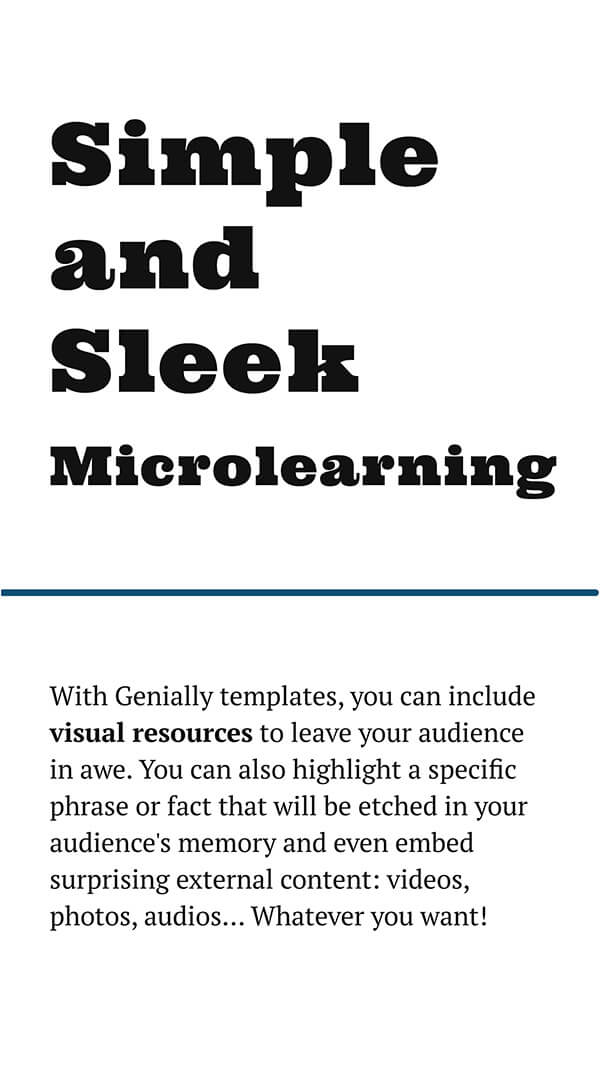 Simple and Sleek

Microlearning

With Genially templates, you can include visual resources to leave your audience in awe. You can also highlight a specific phrase or fact that will be etched in your audience's memory and even embed surprising external content: videos, photos, audios... Whatever you want!